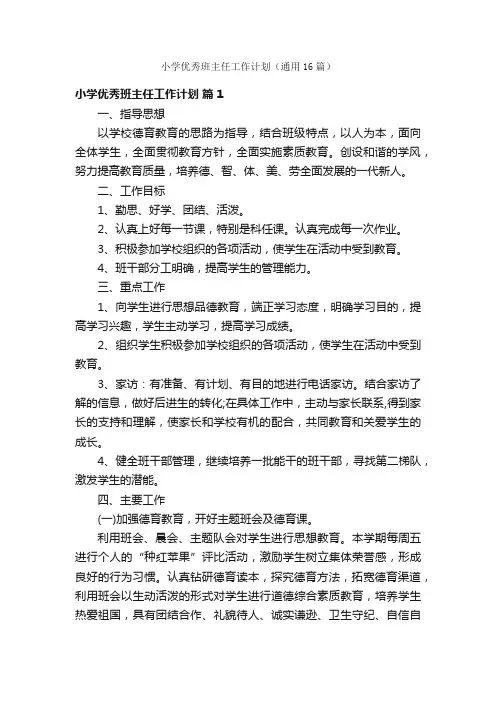 小学优秀班主任工作计划（通用16篇）

小学优秀班主任工作计划 篇1

一、指导思想

以学校德育教育的思路为指导，结合班级特点，以人为本，面向全体学生，全面贯彻教育方针，全面实施素质教育。创设和谐的学风，努力提高教育质量，培养德、智、体、美、劳全面发展的一代新人。

二、工作目标

1、勤思、好学、团结、活泼。

2、认真上好每一节课，特别是科任课。认真完成每一次作业。

3、积极参加学校组织的各项活动，使学生在活动中受到教育。

4、班干部分工明确，提高学生的管理能力。

三、重点工作

1、向学生进行思想品德教育，端正学习态度，明确学习目的，提高学习兴趣，学生主动学习，提高学习成绩。

2、组织学生积极参加学校组织的各项活动，使学生在活动中受到教育。

3、家访：有准备、有计划、有目的地进行电话家访。结合家访了解的信息，做好后进生的转化;在具体工作中，主动与家长联系,得到家长的支持和理解，使家长和学校有机的配合，共同教育和关爱学生的成长。

4、健全班干部管理，继续培养一批能干的班干部，寻找第二梯队，激发学生的潜能。

四、主要工作

(一)加强德育教育，开好主题班会及德育课。

利用班会、晨会、主题队会对学生进行思想教育。本学期每周五进行个人的“种红苹果”评比活动，激励学生树立集体荣誉感，形成良好的行为习惯。认真钻研德育读本，探究德育方法，拓宽德育渠道，利用班会以生动活泼的形式对学生进行道德综合素质教育，培养学生热爱祖国，具有团结合作、礼貌待人、诚实谦逊、卫生守纪、自信自